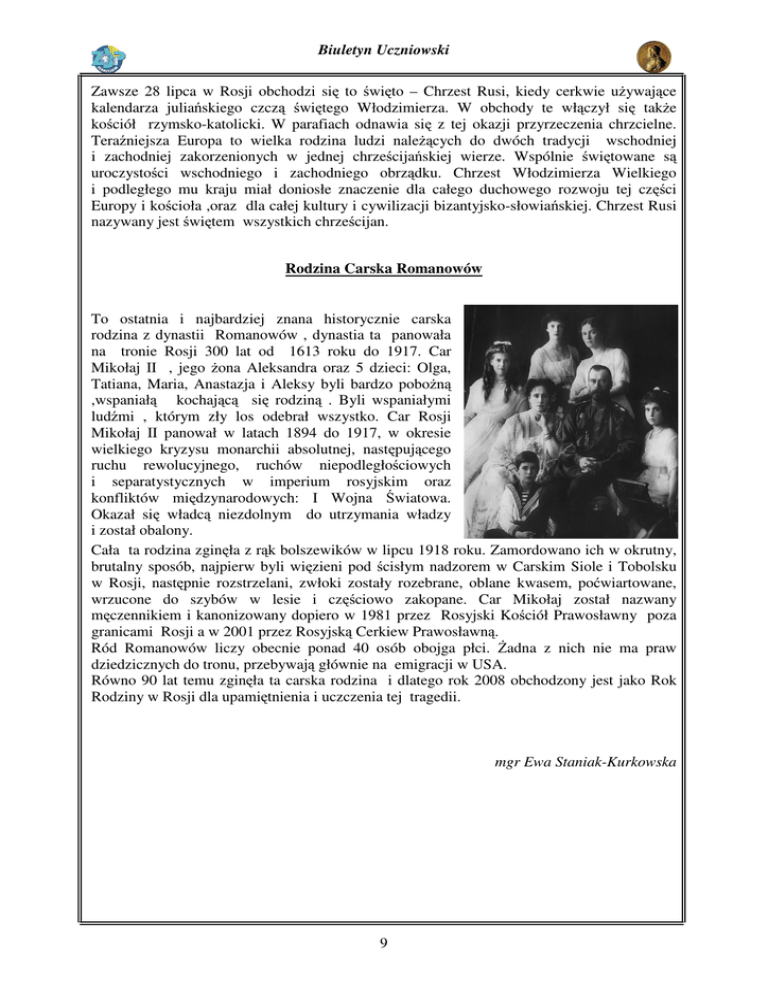 Biuletyn Uczniowski

Zawsze 28 lipca w Rosji obchodzi się to święto – Chrzest Rusi, kiedy cerkwie używające kalendarza juliańskiego czczą świętego Włodzimierza. W obchody te włączył się także kościół rzymsko-katolicki. W parafiach odnawia się z tej okazji przyrzeczenia chrzcielne. Teraźniejsza Europa to wielka rodzina ludzi należących do dwóch tradycji wschodniej i zachodniej zakorzenionych w jednej chrześcijańskiej wierze. Wspólnie świętowane są uroczystości wschodniego i zachodniego obrządku. Chrzest Włodzimierza Wielkiego i podległego mu kraju miał doniosłe znaczenie dla całego duchowego rozwoju tej części Europy i kościoła ,oraz dla całej kultury i cywilizacji bizantyjsko-słowiańskiej. Chrzest Rusi nazywany jest świętem wszystkich chrześcijan.

Rodzina Carska Romanowów

To ostatnia i najbardziej znana historycznie carska rodzina z dynastii Romanowów , dynastia ta panowała na tronie Rosji 300 lat od 1613 roku do 1917. Car Mikołaj II , jego żona Aleksandra oraz 5 dzieci: Olga, Tatiana, Maria, Anastazja i Aleksy byli bardzo pobożną ,wspaniałą kochającą się rodziną . Byli wspaniałymi ludźmi , którym zły los odebrał wszystko. Car Rosji Mikołaj II panował w latach 1894 do 1917, w okresie wielkiego kryzysu monarchii absolutnej, następującego ruchu rewolucyjnego, ruchów niepodległościowych i separatystycznych w imperium rosyjskim oraz konfliktów międzynarodowych: I Wojna Światowa. Okazał się władcą niezdolnym do utrzymania władzy i został obalony.
Cała ta rodzina zginęła z rąk bolszewików w lipcu 1918 roku. Zamordowano ich w okrutny, brutalny sposób, najpierw byli więzieni pod ścisłym nadzorem w Carskim Siole i Tobolsku w Rosji, następnie rozstrzelani, zwłoki zostały rozebrane, oblane kwasem, poćwiartowane, wrzucone do szybów w lesie i częściowo zakopane. Car Mikołaj został nazwany męczennikiem i kanonizowany dopiero w 1981 przez Rosyjski Kościół Prawosławny poza granicami Rosji a w 2001 przez Rosyjską Cerkiew Prawosławną.
Ród Romanowów liczy obecnie ponad 40 osób obojga płci. Żadna z nich nie ma praw dziedzicznych do tronu, przebywają głównie na emigracji w USA.
Równo 90 lat temu zginęła ta carska rodzina i dlatego rok 2008 obchodzony jest jako Rok Rodziny w Rosji dla upamiętnienia i uczczenia tej tragedii.

mgr Ewa Staniak-Kurkowska

9